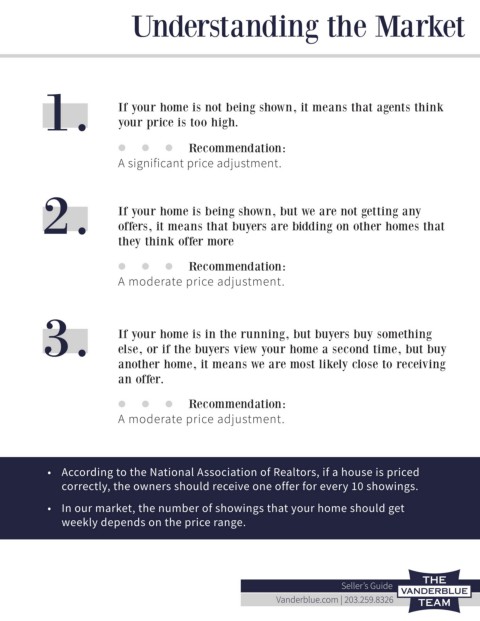 Understanding the Market

1.

If your home is not being shown, it means that agents think your price is too high.

Recommendation:
A significant price adjustment.

2.

If your home is being shown, but we are not getting any offers, it means that buyers are bidding on other homes that they think offer more

Recommendation:
A moderate price adjustment.

3.

If your home is in the running, but buyers buy something else, or if the buyers view your home a second time, but buy another home, it means we are most likely close to receiving an offer.

Recommendation:
A moderate price adjustment.

• According to the National Association of Realtors, if a house is priced correctly, the owners should receive one offer for every 10 showings.
• In our market, the number of showings that your home should get weekly depends on the price range.

Seller's Guide
Vanderblue.com | 203.259.8326

THE
VANDERBLUE
TEAM